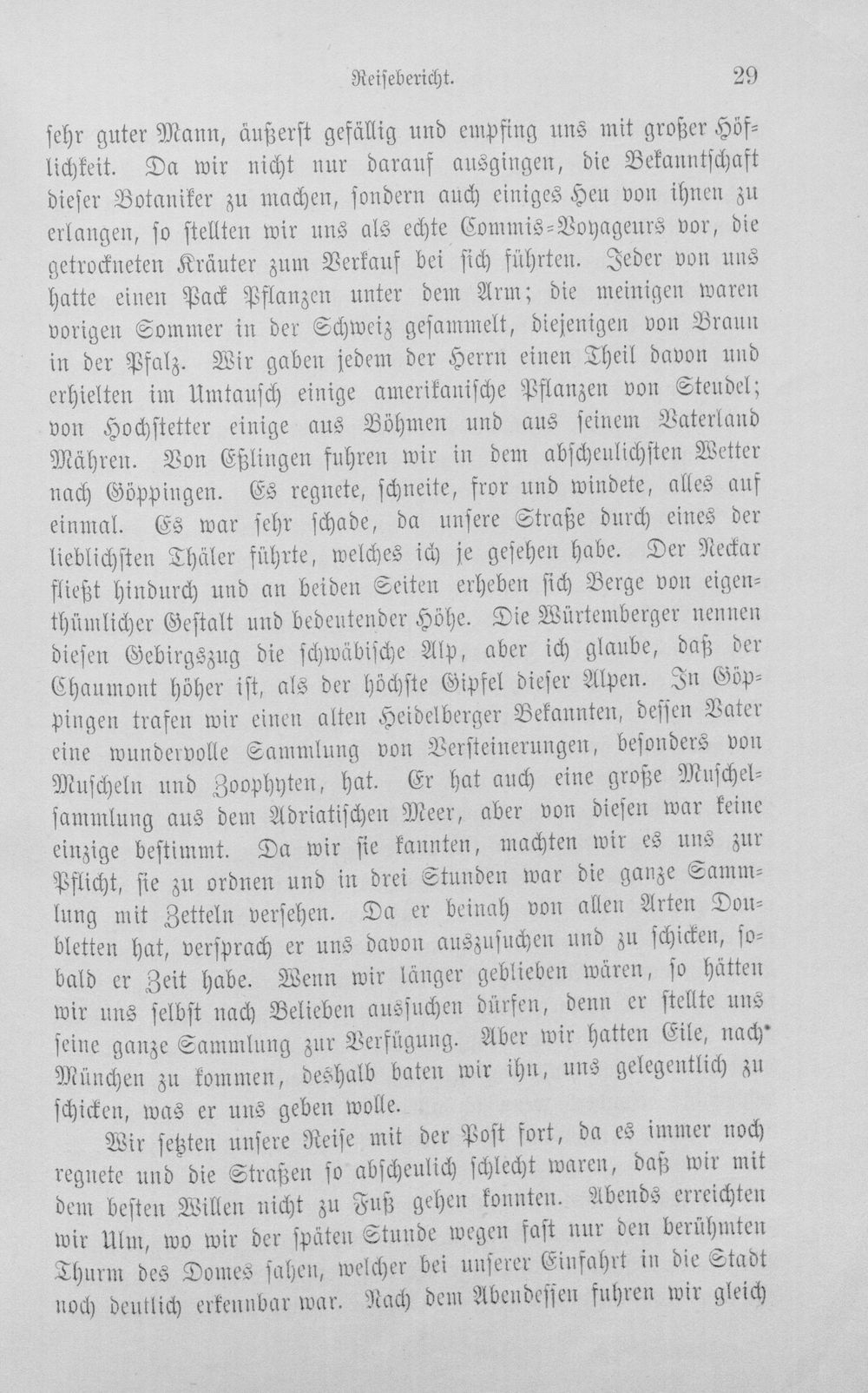 Reisebericht. 29

sehr guter Mann, äußerst gefällig und empfing uns mit großer Höflichkeit. Da wir nicht nur darauf ausgingen, die Bekanntschaft dieser Botaniker zu machen, sondern auch einiges Heu von ihnen zu erlangen, so stellten wir uns als echte Commis-Voyageurs vor, die getrockneten Kräuter zum Verkauf bei sich führten. Jeder von uns hatte einen Pack Pflanzen unter dem Arm; die meinigen waren vorigen Sommer in der Schweiz gesammelt, diejenigen von Braun in der Pfalz. Wir gaben jedem der Herrn einen Theil davon und erhielten im Umtausch einige amerikanische Pflanzen von Steudel; von Hochstetter einige aus Böhmen und aus seinem Vaterland Mähren. Von Eßlingen fuhren wir in dem abscheulichsten Wetter nach Göppingen. Es regnete, schneite, fror und windete, alles auf einmal. Es war sehr schade, da unsere Straße durch eines der lieblichsten Thäler führte, welches ich je gesehen habe. Der Neckar fließt hindurch und an beiden Seiten erheben sich Berge von eigenthümlicher Gestalt und bedeutender Höhe. Die Würtemberger nennen diesen Gebirgszug die schwäbische Alp, aber ich glaube, daß der Chaumont höher ist, als der höchste Gipfel dieser Alpen. In Göppingen trafen wir einen alten Heidelberger Bekannten, dessen Vater eine wundervolle Sammlung von Versteinerungen, besonders von Muscheln und Zoophyten, hat. Er hat auch eine große Muschelsammlung aus dem Adriatischen Meer, aber von diesen war keine einzige bestimmt. Da wir sie kannten, machten wir es uns zur Pflicht, sie zu ordnen und in drei Stunden war die ganze Sammlung mit Zetteln versehen. Da er beinah von allen Arten Doubletten hat, versprach er uns davon auszusuchen und zu schicken, sobald er Zeit habe. Wenn wir länger geblieben wären, so hätten wir uns selbst nach Belieben aussuchen dürfen, denn er stellte uns seine ganze Sammlung zur Verfügung. Aber wir hatten Eile, nach München zu kommen, deshalb baten wir ihn, uns gelegentlich zu schicken, was er uns geben wolle.

Wir setzten unsere Reise mit der Post fort, da es immer noch regnete und die Straßen so abscheulich schlecht waren, daß wir mit dem besten Willen nicht zu Fuß gehen konnten. Abends erreichten wir Ulm, wo wir der späten Stunde wegen fast nur den berühmten Thurm des Domes sahen, welcher bei unserer Einfahrt in die Stadt noch deutlich erkennbar war. Nach dem Abendessen fuhren wir gleich